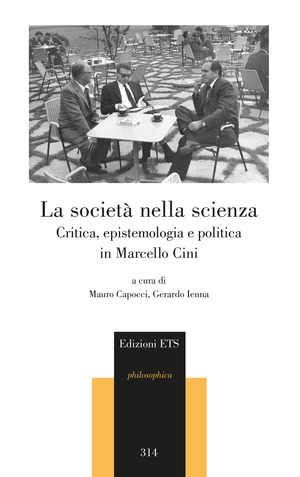 La società nella scienza

Critica, epistemologia e politica in Marcello Cini

a cura di
Mauro Capocci, Gerardo Ienna

Edizioni ETS

philosophica

314